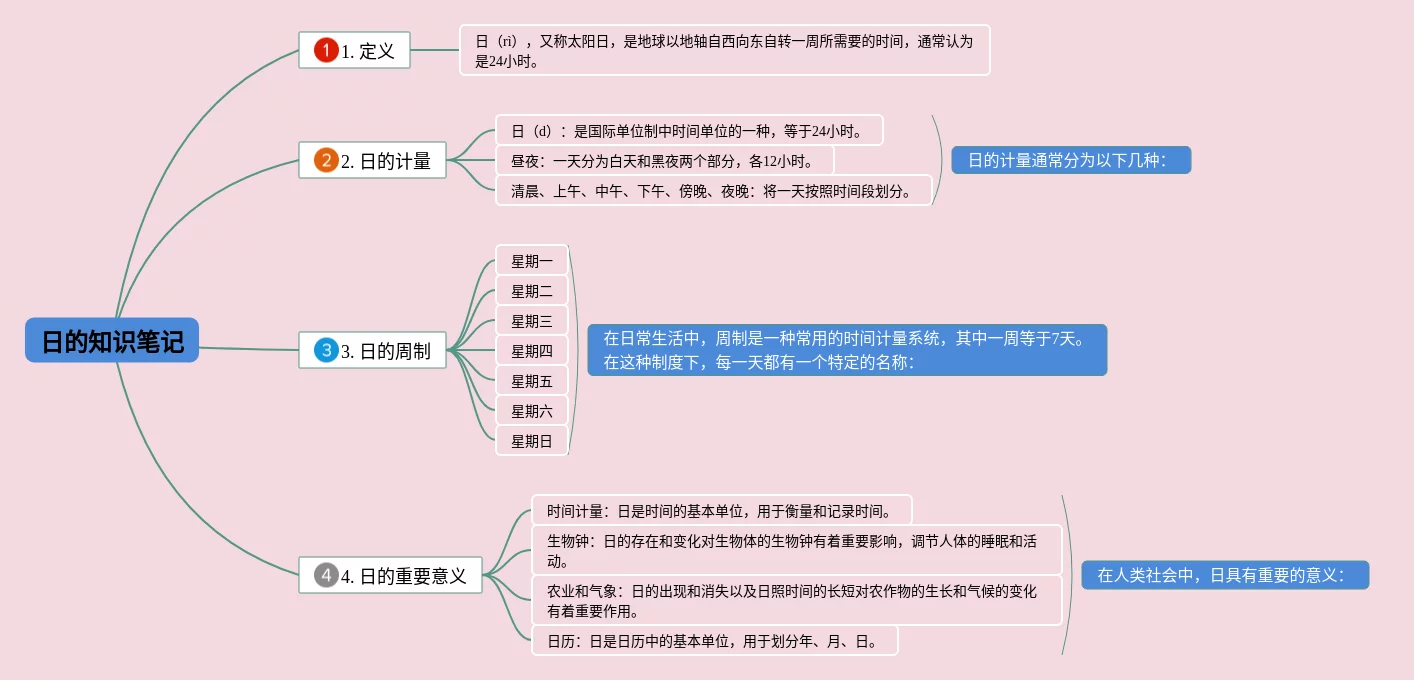 日的知识笔记

1 1. 定义

日（rì），又称太阳日，是地球以地轴自西向东自转一周所需要的时间，通常认为是24小时。

2 2. 日的计量

日（d）：是国际单位制中时间单位的一种，等于24小时。

昼夜：一天分为白天和黑夜两个部分，各12小时。

清晨、上午、中午、下午、傍晚、夜晚：将一天按照时间段划分。

日的计量通常分为以下几种：

3 3. 日的周制

星期一

星期二

星期三

星期四

星期五

星期六

星期日

在日常生活中，周制是一种常用的时间计量系统，其中一周等于7天。在这种制度下，每一天都有一个特定的名称：

4 4. 日的重要意义

时间计量：日是时间的基本单位，用于衡量和记录时间。

生物钟：日的存在和变化对生物体的生物钟有着重要影响，调节人体的睡眠和活动。

农业和气象：日的出现和消失以及日照时间的长短对农作物的生长和气候的变化有着重要作用。

日历：日是日历中的基本单位，用于划分年、月、日。

在人类社会中，日具有重要的意义：